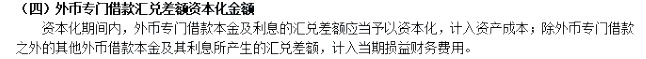 （四）外币专门借款汇兑差额资本化金额

资本化期间内，外币专门借款本金及利息的汇兑差额应当予以资本化，计入资产成本；除外币专门借款之外的其他外币借款本金及其利息所产生的汇兑差额，计入当期损益财务费用。